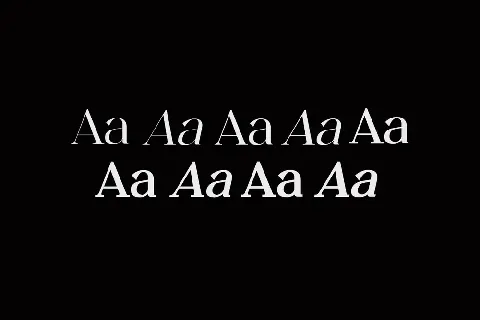 Aa Aa Aa Aa Aa
Aa Aa Aa Aa